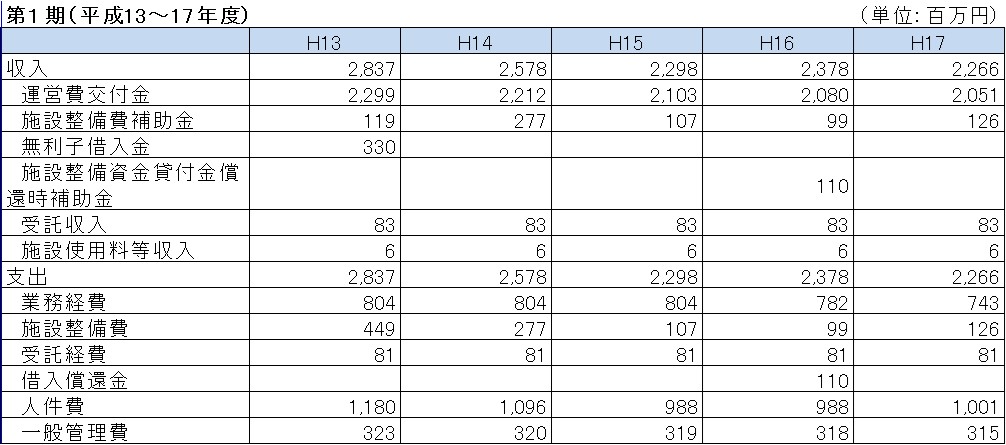 第1期（平成13～17年度）　（単位：百万円）

|  | H13 | H14 | H15 | H16 | H17 |
|---|---|---|---|---|---|
| 収入 | 2,837 | 2,578 | 2,298 | 2,378 | 2,266 |
| 運営費交付金 | 2,299 | 2,212 | 2,103 | 2,080 | 2,051 |
| 施設整備費補助金 | 119 | 277 | 107 | 99 | 126 |
| 無利子借入金 | 330 |  |  |  |  |
| 施設整備資金貸付金償還時補助金 |  |  |  | 110 |  |
| 受託収入 | 83 | 83 | 83 | 83 | 83 |
| 施設使用料等収入 | 6 | 6 | 6 | 6 | 6 |
| 支出 | 2,837 | 2,578 | 2,298 | 2,378 | 2,266 |
| 業務経費 | 804 | 804 | 804 | 782 | 743 |
| 施設整備費 | 449 | 277 | 107 | 99 | 126 |
| 受託経費 | 81 | 81 | 81 | 81 | 81 |
| 借入償還金 |  |  |  | 110 |  |
| 人件費 | 1,180 | 1,096 | 988 | 988 | 1,001 |
| 一般管理費 | 323 | 320 | 319 | 318 | 315 |